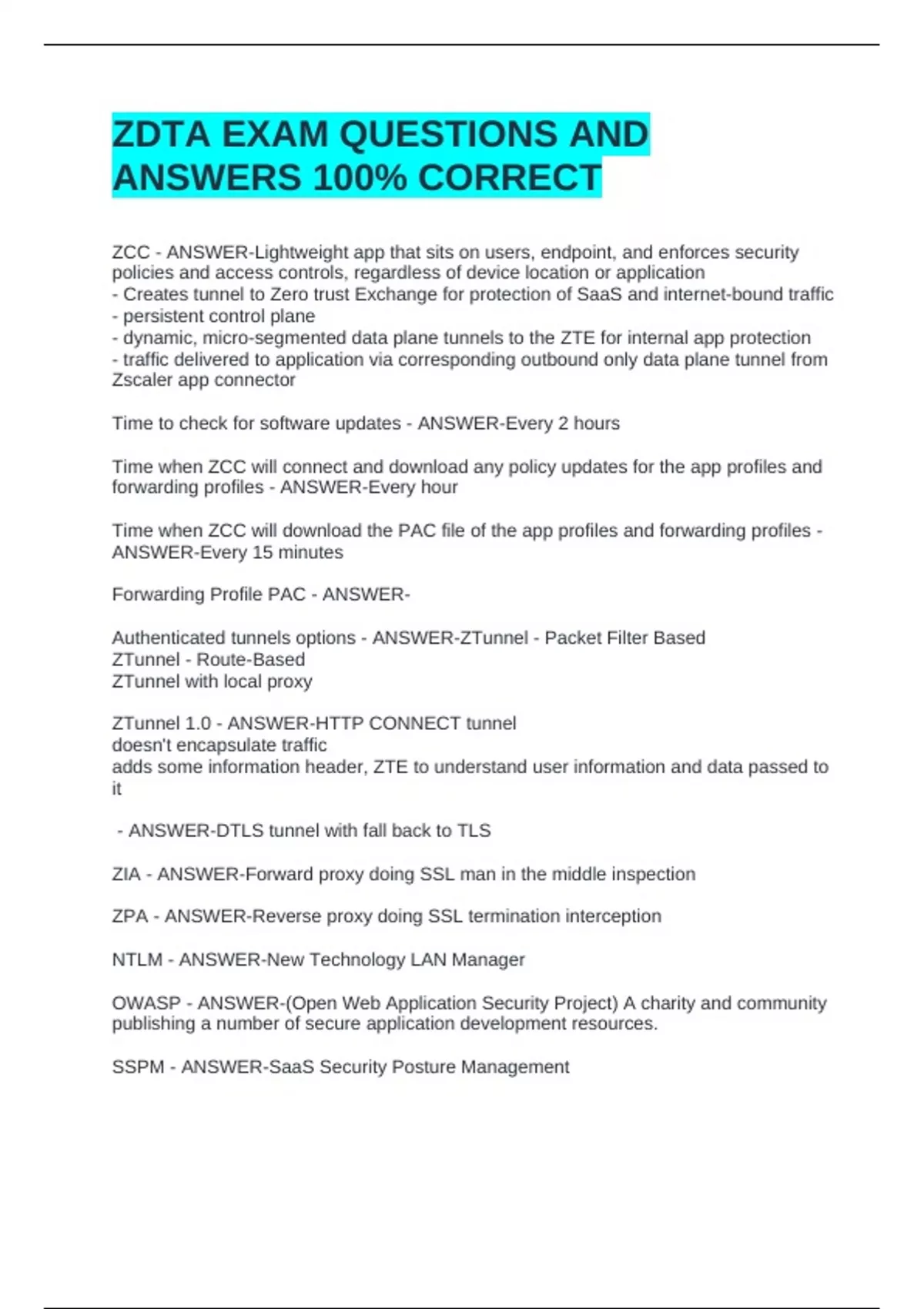 ZDTA EXAM QUESTIONS AND ANSWERS 100% CORRECT

ZCC - ANSWER-Lightweight app that sits on users, endpoint, and enforces security policies and access controls, regardless of device location or application
- Creates tunnel to Zero trust Exchange for protection of SaaS and internet-bound traffic
- persistent control plane
- dynamic, micro-segmented data plane tunnels to the ZTE for internal app protection
- traffic delivered to application via corresponding outbound only data plane tunnel from Zscaler app connector

Time to check for software updates - ANSWER-Every 2 hours

Time when ZCC will connect and download any policy updates for the app profiles and forwarding profiles - ANSWER-Every hour

Time when ZCC will download the PAC file of the app profiles and forwarding profiles - ANSWER-Every 15 minutes

Forwarding Profile PAC - ANSWER-

Authenticated tunnels options - ANSWER-ZTunnel - Packet Filter Based
ZTunnel - Route-Based
ZTunnel with local proxy

ZTunnel 1.0 - ANSWER-HTTP CONNECT tunnel
doesn't encapsulate traffic
adds some information header, ZTE to understand user information and data passed to it

- ANSWER-DTLS tunnel with fall back to TLS

ZIA - ANSWER-Forward proxy doing SSL man in the middle inspection

ZPA - ANSWER-Reverse proxy doing SSL termination interception

NTLM - ANSWER-New Technology LAN Manager

OWASP - ANSWER-(Open Web Application Security Project) A charity and community publishing a number of secure application development resources.

SSPM - ANSWER-SaaS Security Posture Management